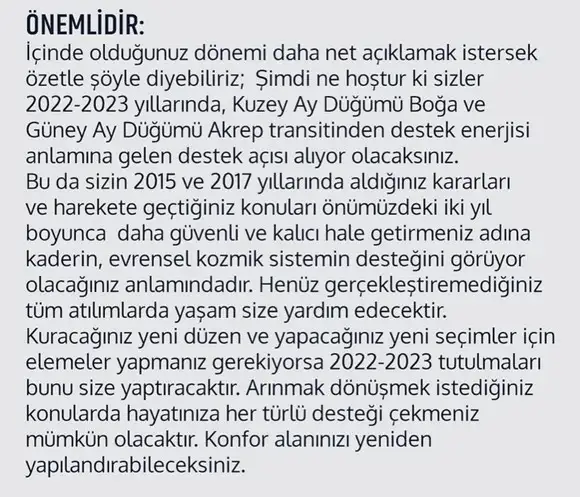 ÖNEMLİDİR:
İçinde olduğunuz dönemi daha net açıklamak istersek özetle şöyle diyebiliriz; Şimdi ne hoştur ki sizler 2022-2023 yıllarında, Kuzey Ay Düğümü Boğa ve Güney Ay Düğümü Akrep transitinden destek enerjisi anlamına gelen destek açısı alıyor olacaksınız.
Bu da sizin 2015 ve 2017 yıllarında aldığınız kararları ve harekete geçtiğiniz konuları önümüzdeki iki yıl boyunca daha güvenli ve kalıcı hale getirmeniz adına kaderin, evrensel kozmik sistemin desteğini görüyor olacağınız anlamındadır. Henüz gerçekleştiremediğiniz tüm atılımlarda yaşam size yardım edecektir. Kuracağınız yeni düzen ve yapacağınız yeni seçimler için elemeler yapmanız gerekiyorsa 2022-2023 tutulmaları bunu size yaptıracaktır. Arınmak dönüşmek istediğiniz konularda hayatınıza her türlü desteği çekmeniz mümkün olacaktır. Konfor alanınızı yeniden yapılandırabileceksiniz.